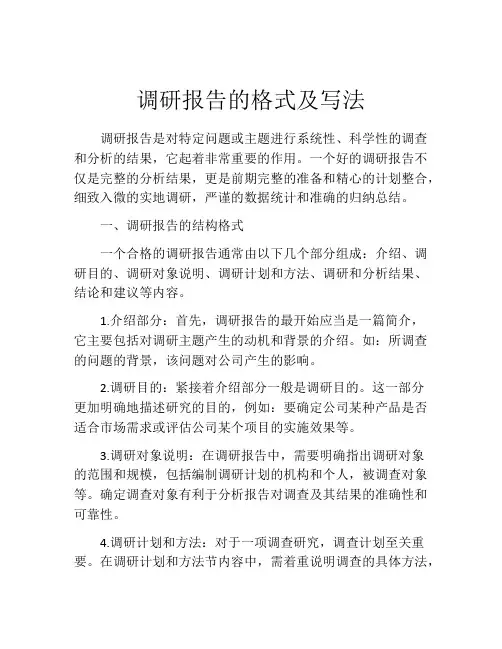 调研报告的格式及写法

调研报告是对特定问题或主题进行系统性、科学性的调查和分析的结果，它起着非常重要的作用。一个好的调研报告不仅是完整的分析结果，更是前期完整的准备和精心的计划整合，细致入微的实地调研，严谨的数据统计和准确的归纳总结。

一、调研报告的结构格式

一个合格的调研报告通常由以下几个部分组成：介绍、调研目的、调研对象说明、调研计划和方法、调研和分析结果、结论和建议等内容。

1.介绍部分：首先，调研报告的最开始应当是一篇简介，它主要包括对调研主题产生的动机和背景的介绍。如：所调查的问题的背景，该问题对公司产生的影响。

2.调研目的：紧接着介绍部分一般是调研目的。这一部分更加明确地描述研究的目的，例如：要确定公司某种产品是否适合市场需求或评估公司某个项目的实施效果等。

3.调研对象说明：在调研报告中，需要明确指出调研对象的范围和规模，包括编制调研计划的机构和个人，被调查对象等。确定调查对象有利于分析报告对调查及其结果的准确性和可靠性。

4.调研计划和方法：对于一项调查研究，调查计划至关重要。在调研计划和方法节内容中，需着重说明调查的具体方法，